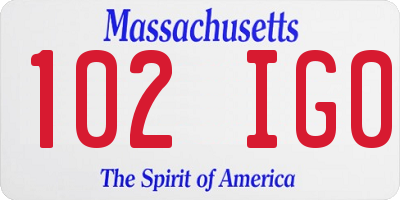 Massachusetts

102 IGO

The Spirit of America